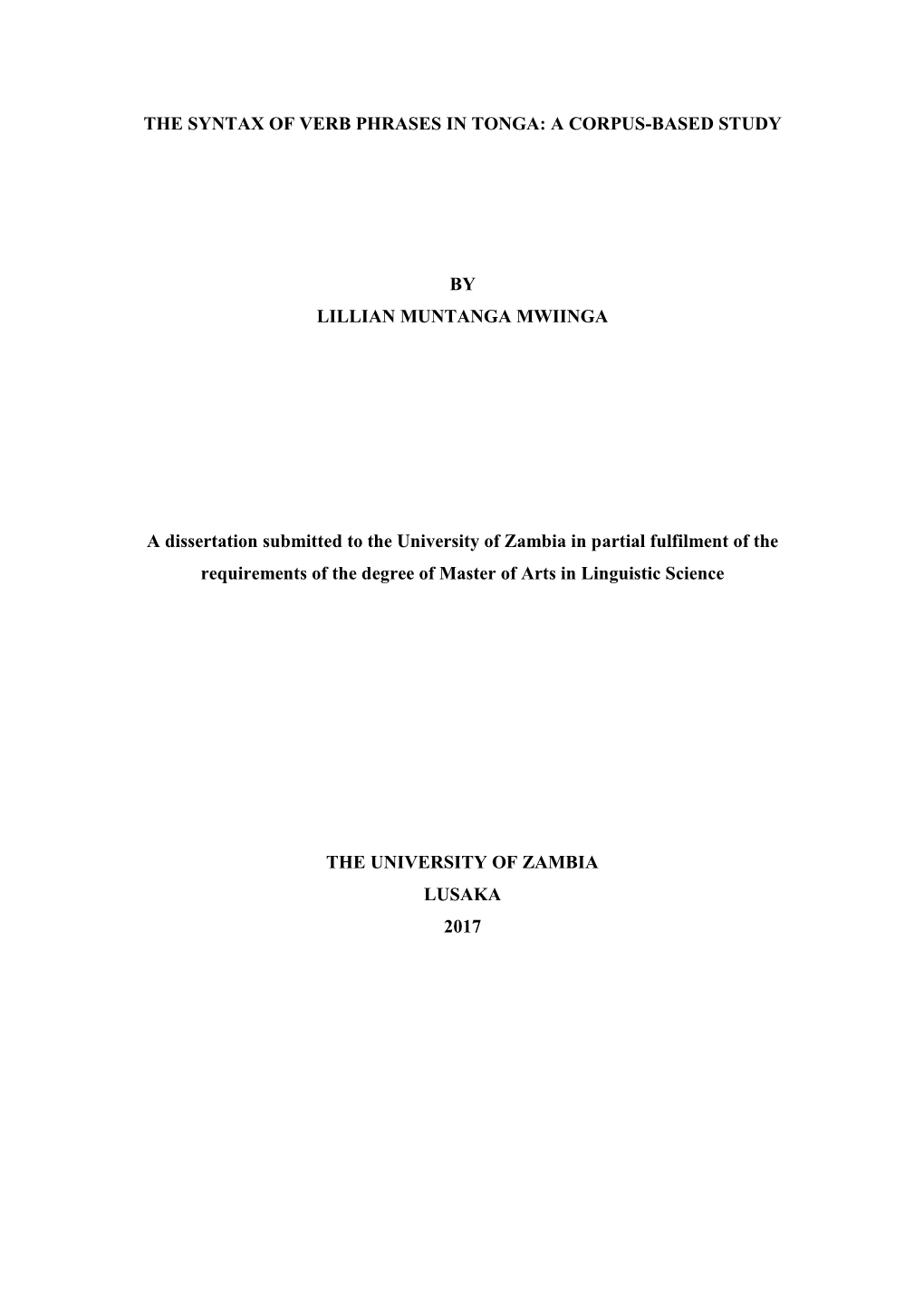 THE SYNTAX OF VERB PHRASES IN TONGA: A CORPUS-BASED STUDY

BY

LILLIAN MUNTANGA MWIINGA

A dissertation submitted to the University of Zambia in partial fulfilment of the requirements of the degree of Master of Arts in Linguistic Science

THE UNIVERSITY OF ZAMBIA

LUSAKA

2017